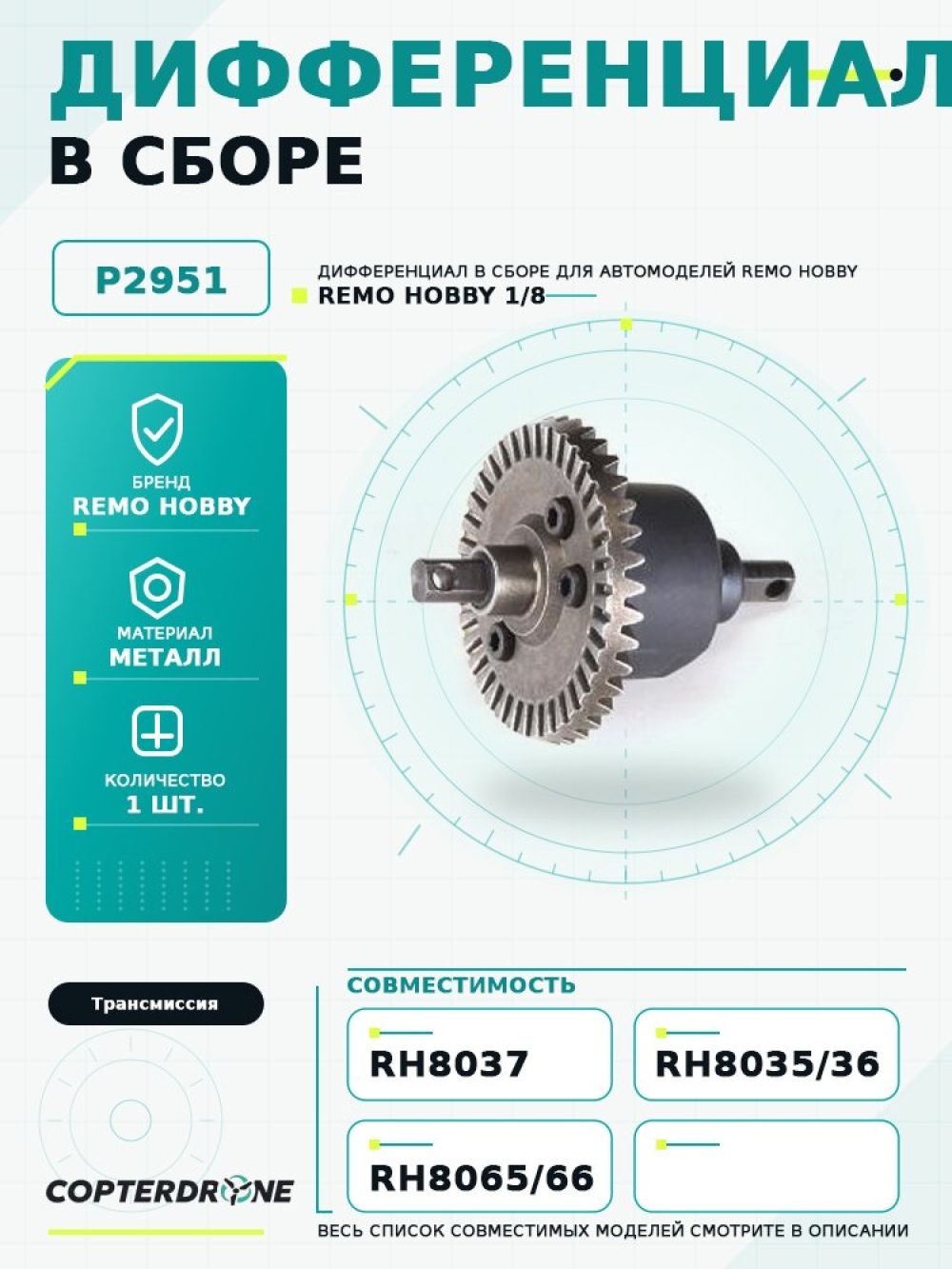 ДИФФЕРЕНЦИАЛ

В СБОРЕ

P2951

ДИФФЕРЕНЦИАЛ В СБОРЕ ДЛЯ АВТОМОДЕЛЕЙ REMO HOBBY

REMO HOBBY 1/8

БРЕНД
REMO HOBBY

МАТЕРИАЛ
МЕТАЛЛ

КОЛИЧЕСТВО
1 ШТ.

Трансмиссия

COPTERDRONE

СОВМЕСТИМОСТЬ

RH8037

RH8035/36

RH8065/66

ВЕСЬ СПИСОК СОВМЕСТИМЫХ МОДЕЛЕЙ СМОТРИТЕ В ОПИСАНИИ